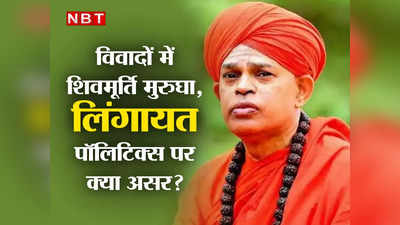 NBT

विवादों में शिवमूर्ति मुरुघा, लिंगायत पॉलिटिक्स पर क्या असर?